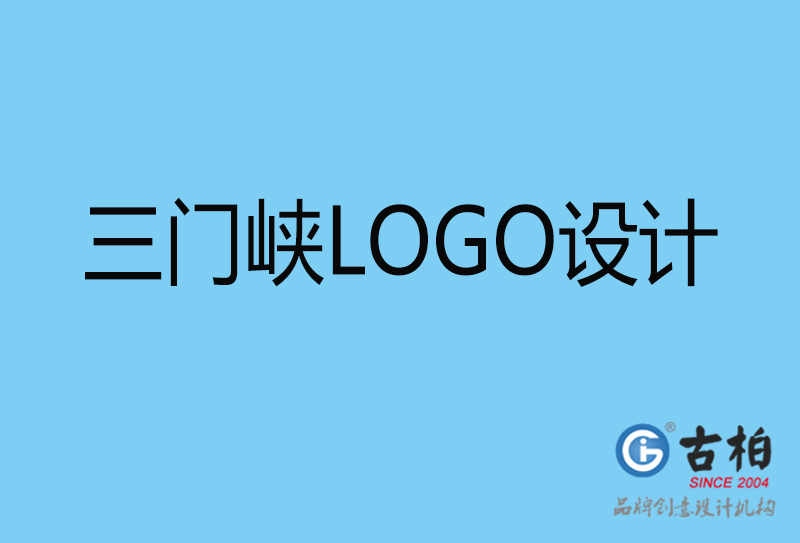 三门峡LOGO设计

古柏
SINCE 2004
品牌创意设计机构